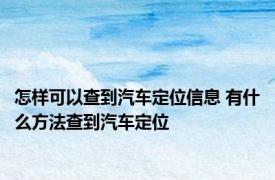 怎样可以查到汽车定位信息 有什么方法查到汽车定位